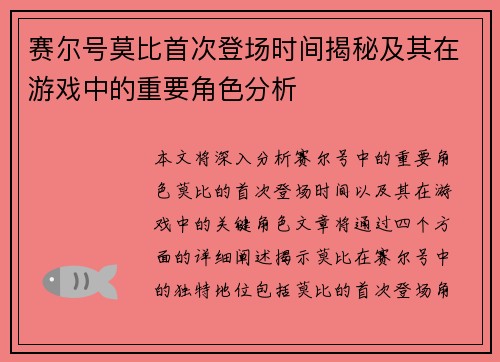 赛尔号莫比首次登场时间揭秘及其在游戏中的重要角色分析

本文将深入分析赛尔号中的重要角色莫比的首次登场时间以及其在游戏中的关键角色文章将通过四个方面的详细阐述揭示莫比在赛尔号中的独特地位包括莫比的首次登场角